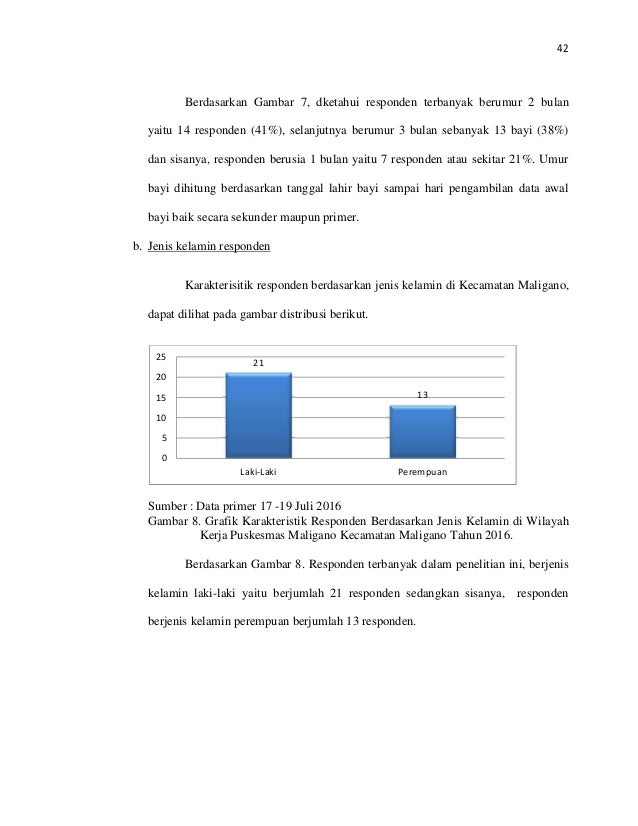 42

Berdasarkan Gambar 7, dketahui responden terbanyak berumur 2 bulan yaitu 14 responden (41%), selanjutnya berumur 3 bulan sebanyak 13 bayi (38%) dan sisanya, responden berusia 1 bulan yaitu 7 responden atau sekitar 21%. Umur bayi dihitung berdasarkan tanggal lahir bayi sampai hari pengambilan data awal bayi baik secara sekunder maupun primer.

b. Jenis kelamin responden

Karakterisitik responden berdasarkan jenis kelamin di Kecamatan Maligano, dapat dilihat pada gambar distribusi berikut.

25
20
15
10
5
0
21
13
Laki-Laki
Perempuan

Sumber : Data primer 17 -19 Juli 2016
Gambar 8. Grafik Karakteristik Responden Berdasarkan Jenis Kelamin di Wilayah Kerja Puskesmas Maligano Kecamatan Maligano Tahun 2016.

Berdasarkan Gambar 8. Responden terbanyak dalam penelitian ini, berjenis kelamin laki-laki yaitu berjumlah 21 responden sedangkan sisanya, responden berjenis kelamin perempuan berjumlah 13 responden.